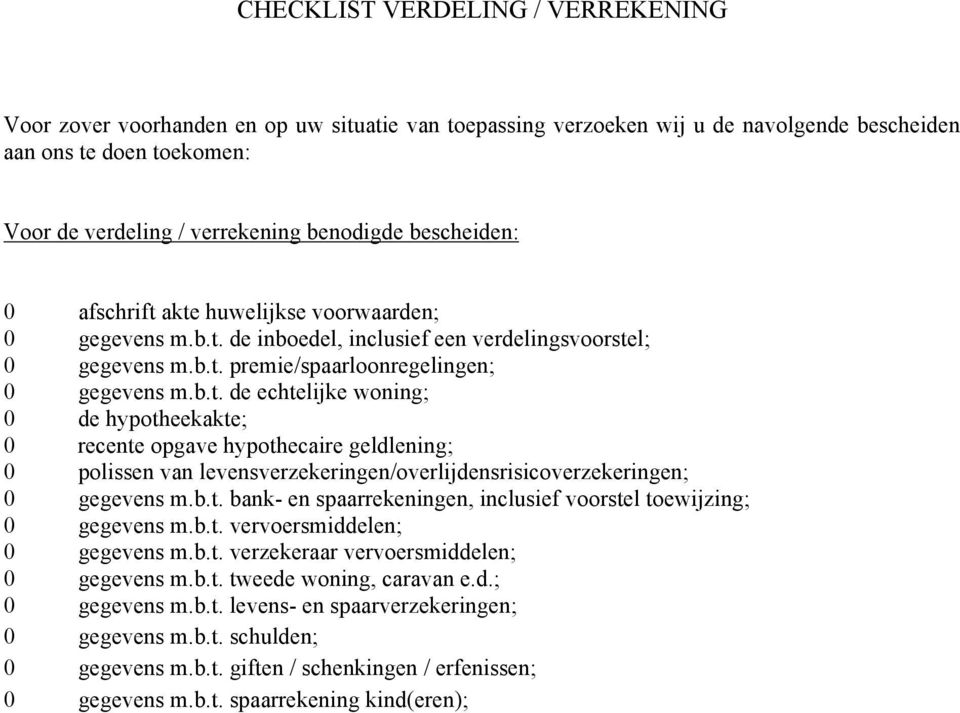 CHECKLIST VERDELING / VERREKENING

Voor zover voorhanden en op uw situatie van toepassing verzoeken wij u de navolgende bescheiden aan ons te doen toekomen:

Voor de verdeling / verrekening benodigde bescheiden:

0 afschrift akte huwelijkse voorwaarden;
0 gegevens m.b.t. de inboedel, inclusief een verdelingsvoorstel;
0 gegevens m.b.t. premie/spaarloonregelingen;
0 gegevens m.b.t. de echtelijke woning;
0 de hypotheekakte;
0 recente opgave hypothecaire geldlening;
0 polissen van levensverzekeringen/overlijdensrisicoverzekeringen;
0 gegevens m.b.t. bank- en spaarrekeningen, inclusief voorstel toewijzing;
0 gegevens m.b.t. vervoersmiddelen;
0 gegevens m.b.t. verzekeraar vervoersmiddelen;
0 gegevens m.b.t. tweede woning, caravan e.d.;
0 gegevens m.b.t. levens- en spaarverzekeringen;
0 gegevens m.b.t. schulden;
0 gegevens m.b.t. giften / schenkingen / erfenissen;
0 gegevens m.b.t. spaarrekening kind(eren);